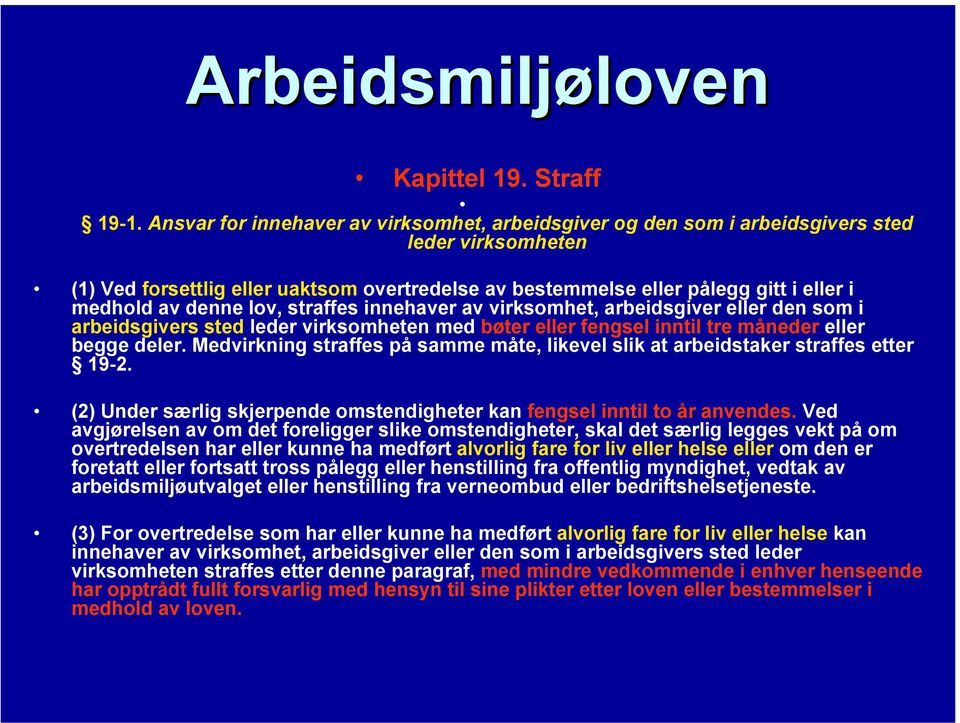 Arbeidsmiljøloven

• Kapittel 19. Straff

•

§ 19-1. Ansvar for innehaver av virksomhet, arbeidsgiver og den som i arbeidsgivers sted leder virksomheten

• (1) Ved forsettlig eller uaktsom overtredelse av bestemmelse eller pålegg gitt i eller i medhold av denne lov, straffes innehaver av virksomhet, arbeidsgiver eller den som i arbeidsgivers sted leder virksomheten med bøter eller fengsel inntil tre måneder eller begge deler. Medvirkning straffes på samme måte, likevel slik at arbeidstaker straffes etter § 19-2.

• (2) Under særlig skjerpende omstendigheter kan fengsel inntil to år anvendes. Ved avgjørelsen av om det foreligger slike omstendigheter, skal det særlig legges vekt på om overtredelsen har eller kunne ha medført alvorlig fare for liv eller helse eller om den er foretatt eller fortsatt tross pålegg eller henstilling fra offentlig myndighet, vedtak av arbeidsmiljøutvalget eller henstilling fra verneombud eller bedriftshelsetjeneste.

• (3) For overtredelse som har eller kunne ha medført alvorlig fare for liv eller helse kan innehaver av virksomhet, arbeidsgiver eller den som i arbeidsgivers sted leder virksomheten straffes etter denne paragraf, med mindre vedkommende i enhver henseende har opptrådt fullt forsvarlig med hensyn til sine plikter etter loven eller bestemmelser i medhold av loven.